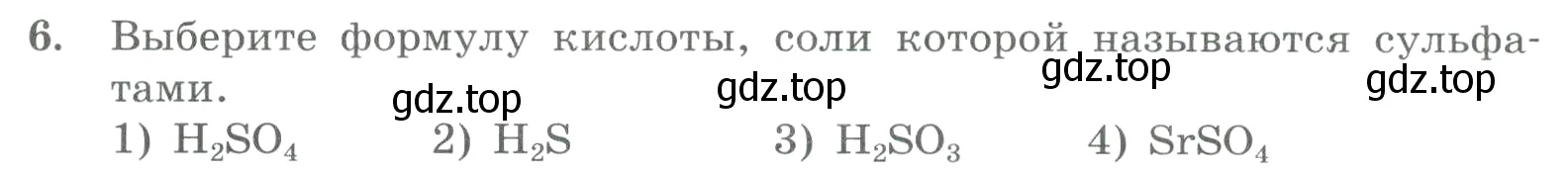 6. Выберите формулу кислоты, соли которой называются сульфатами.

gdz.top gdz.top gdz.top gdz.top

1) $H_2SO_4$ 2) $H_2S$ 3) $H_2SO_3$ 4) $SrSO_4$